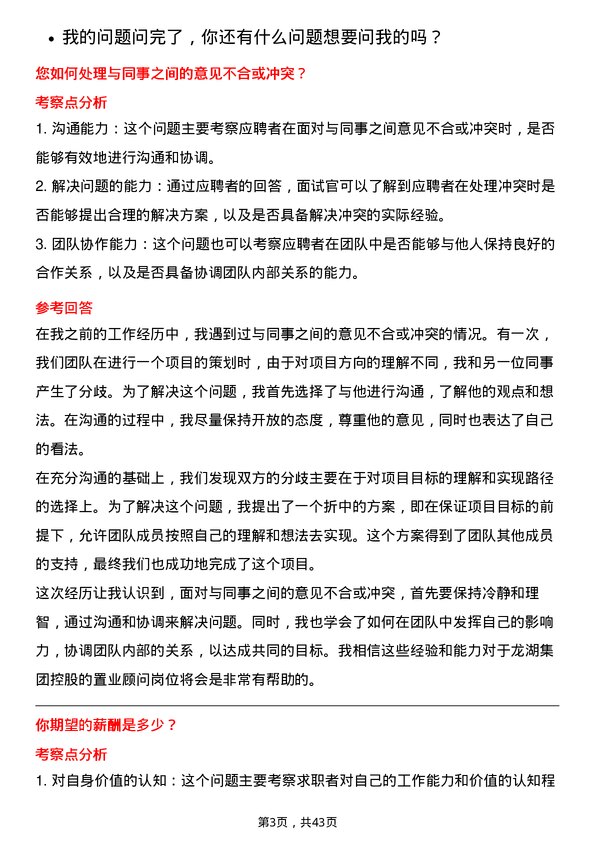 • 我的问题问完了，你还有什么问题想要问我的吗？

您如何处理与同事之间的意见不合或冲突？

考察点分析

1. 沟通能力：这个问题主要考察应聘者在面对与同事之间意见不合或冲突时，是否能够有效地进行沟通和协调。

2. 解决问题的能力：通过应聘者的回答，面试官可以了解到应聘者在处理冲突时是否能够提出合理的解决方案，以及是否具备解决冲突的实际经验。

3. 团队协作能力：这个问题也可以考察应聘者在团队中是否能够与他人保持良好的合作关系，以及是否具备协调团队内部关系的能力。

参考回答

在我之前的工作经历中，我遇到过与同事之间的意见不合或冲突的情况。有一次，我们团队在进行一个项目的策划时，由于对项目方向的理解不同，我和另一位同事产生了分歧。为了解决这个问题，我首先选择了与他进行沟通，了解他的观点和想法。在沟通的过程中，我尽量保持开放的态度，尊重他的意见，同时也表达了自己的看法。

在充分沟通的基础上，我们发现双方的分歧主要在于对项目目标的理解和实现路径的选择上。为了解决这个问题，我提出了一个折中的方案，即在保证项目目标的前提下，允许团队成员按照自己的理解和想法去实现。这个方案得到了团队其他成员的支持，最终我们也成功地完成了这个项目。

这次经历让我认识到，面对与同事之间的意见不合或冲突，首先要保持冷静和理智，通过沟通和协调来解决问题。同时，我也学会了如何在团队中发挥自己的影响力，协调团队内部的关系，以达成共同的目标。我相信这些经验和能力对于龙湖集团控股的置业顾问岗位将会是非常有帮助的。

你期望的薪酬是多少？

考察点分析

1. 对自身价值的认知：这个问题主要考察求职者对自己的工作能力和价值的认知程

第3页，共43页